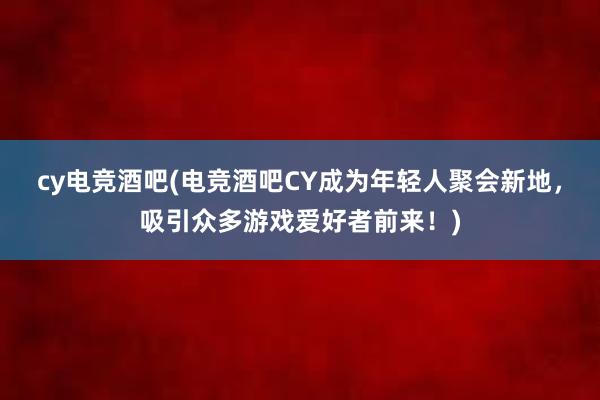 cy电竞酒吧(电竞酒吧CY成为年轻人聚会新地，吸引众多游戏爱好者前来！)